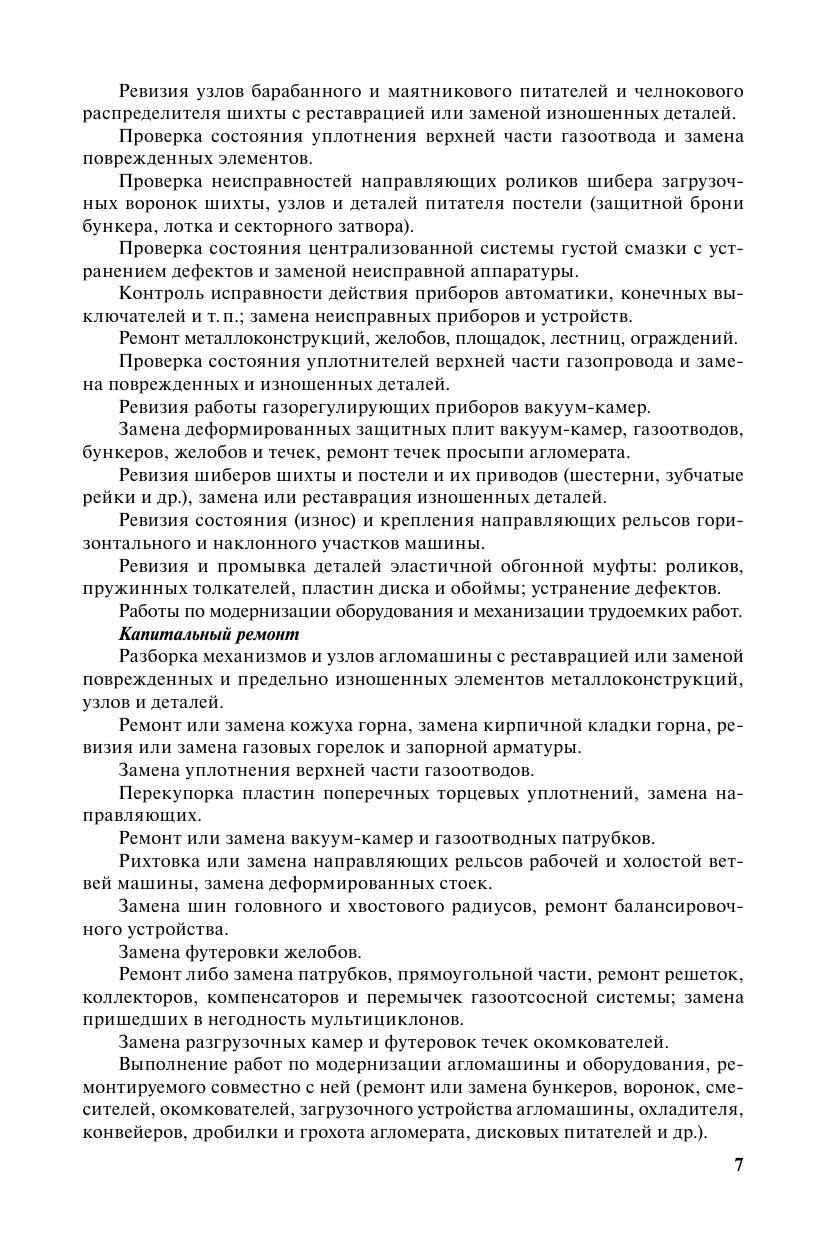 Ревизия узлов барабанного и маятникового питателей и челнокового распределителя шихты с реставрацией или заменой изношенных деталей.

Проверка состояния уплотнения верхней части газоотвода и замена поврежденных элементов.

Проверка неисправностей направляющих роликов шибера загрузочных воронок шихты, узлов и деталей питателя постели (защитной брони бункера, лотка и секторного затвора).

Проверка состояния централизованной системы густой смазки с устранением дефектов и заменой неисправной аппаратуры.

Контроль исправности действия приборов автоматики, конечных выключателей и т. п.; замена неисправных приборов и устройств.

Ремонт металлоконструкций, желобов, площадок, лестниц, ограждений.

Проверка состояния уплотнителей верхней части газопровода и замена поврежденных и изношенных деталей.

Ревизия работы газорегулирующих приборов вакуум-камер.

Замена деформированных защитных плит вакуум-камер, газоотводов, бункеров, желобов и течек, ремонт течек просыпи агломерата.

Ревизия шиберов шихты и постели и их приводов (шестерни, зубчатые рейки и др.), замена или реставрация изношенных деталей.

Ревизия состояния (износ) и крепления направляющих рельсов горизонтального и наклонного участков машины.

Ревизия и промывка деталей эластичной обгонной муфты: роликов, пружинных толкателей, пластин диска и обоймы; устранение дефектов.

Работы по модернизации оборудования и механизации трудоемких работ.

Капитальный ремонт

Разборка механизмов и узлов агломашины с реставрацией или заменой поврежденных и предельно изношенных элементов металлоконструкций, узлов и деталей.

Ремонт или замена кожуха горна, замена кирпичной кладки горна, ревизия или замена газовых горелок и запорной арматуры.

Замена уплотнения верхней части газоотводов.

Перекупорка пластин поперечных торцевых уплотнений, замена направляющих.

Ремонт или замена вакуум-камер и газоотводных патрубков.

Рихтовка или замена направляющих рельсов рабочей и холостой ветвей машины, замена деформированных стоек.

Замена шин головного и хвостового радиусов, ремонт балансировочного устройства.

Замена футеровки желобов.

Ремонт либо замена патрубков, прямоугольной части, ремонт решеток, коллекторов, компенсаторов и перемычек газоотсосной системы; замена пришедших в негодность мультициклонов.

Замена разгрузочных камер и футеровок течек окомкователей.

Выполнение работ по модернизации агломашины и оборудования, ремонтируемого совместно с ней (ремонт или замена бункеров, воронок, смесителей, окомкователей, загрузочного устройства агломашины, охладителя, конвейеров, дробилки и грохота агломерата, дисковых питателей и др.).

7